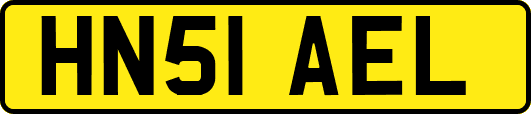 HN51 AEL